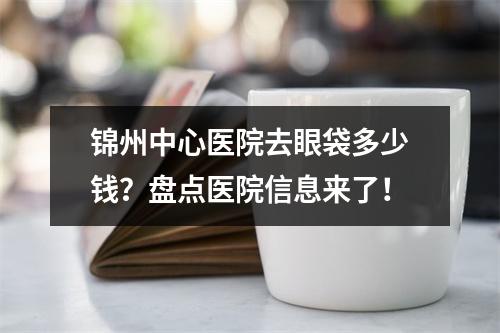 锦州中心医院去眼袋多少钱？盘点医院信息来了！